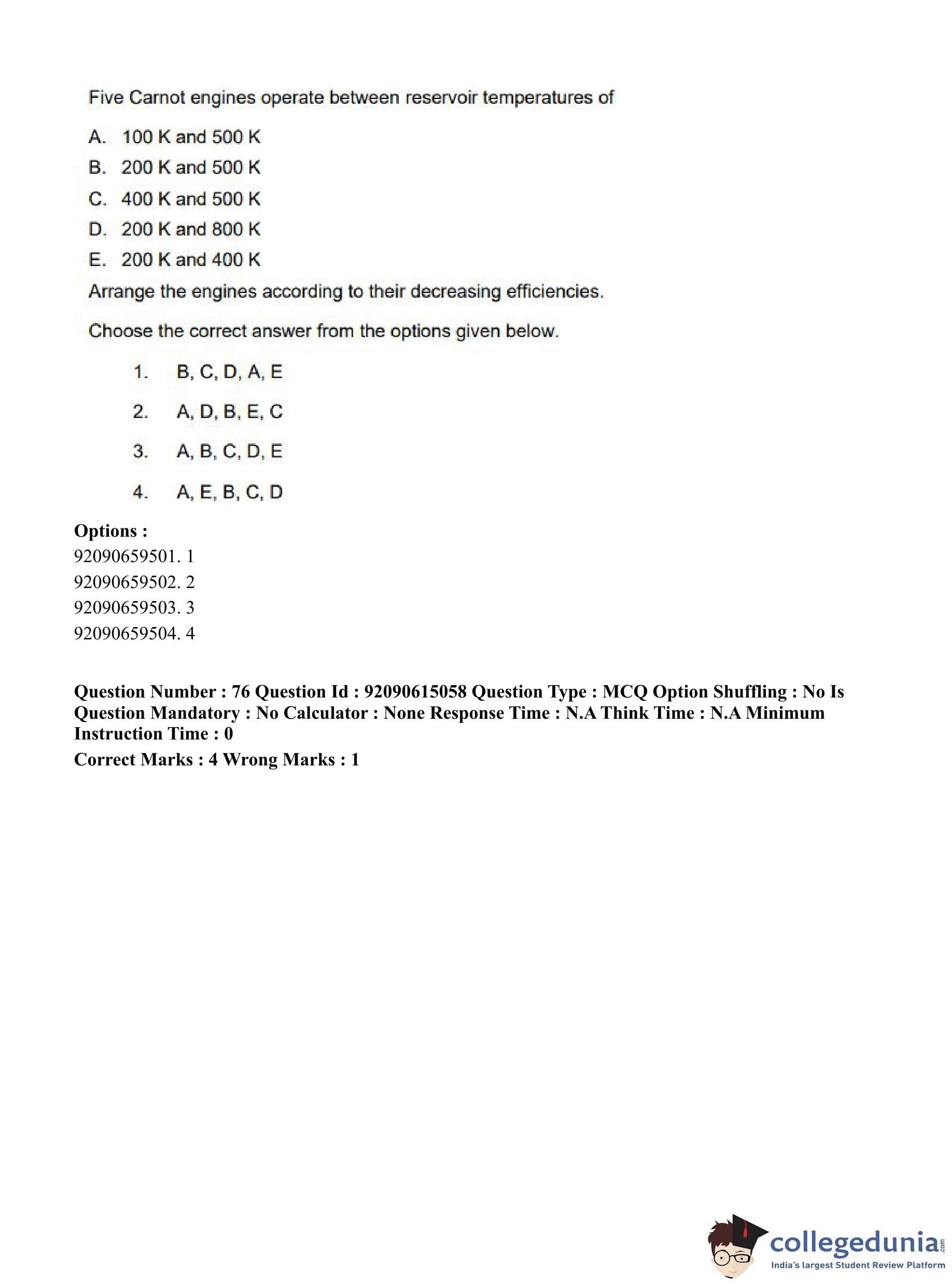 Five Carnot engines operate between reservoir temperatures of

A. 100 K and 500 K
B. 200 K and 500 K
C. 400 K and 500 K
D. 200 K and 800 K
E. 200 K and 400 K

Arrange the engines according to their decreasing efficiencies.

Choose the correct answer from the options given below.

1. B, C, D, A, E
2. A, D, B, E, C
3. A, B, C, D, E
4. A, E, B, C, D

Options :
92090659501. 1
92090659502. 2
92090659503. 3
92090659504. 4

Question Number : 76 Question Id : 92090615058 Question Type : MCQ Option Shuffling : No Is Question Mandatory : No Calculator : None Response Time : N.A Think Time : N.A Minimum Instruction Time : 0
Correct Marks : 4 Wrong Marks : 1

collegedunia.com
India's largest Student Review Platform